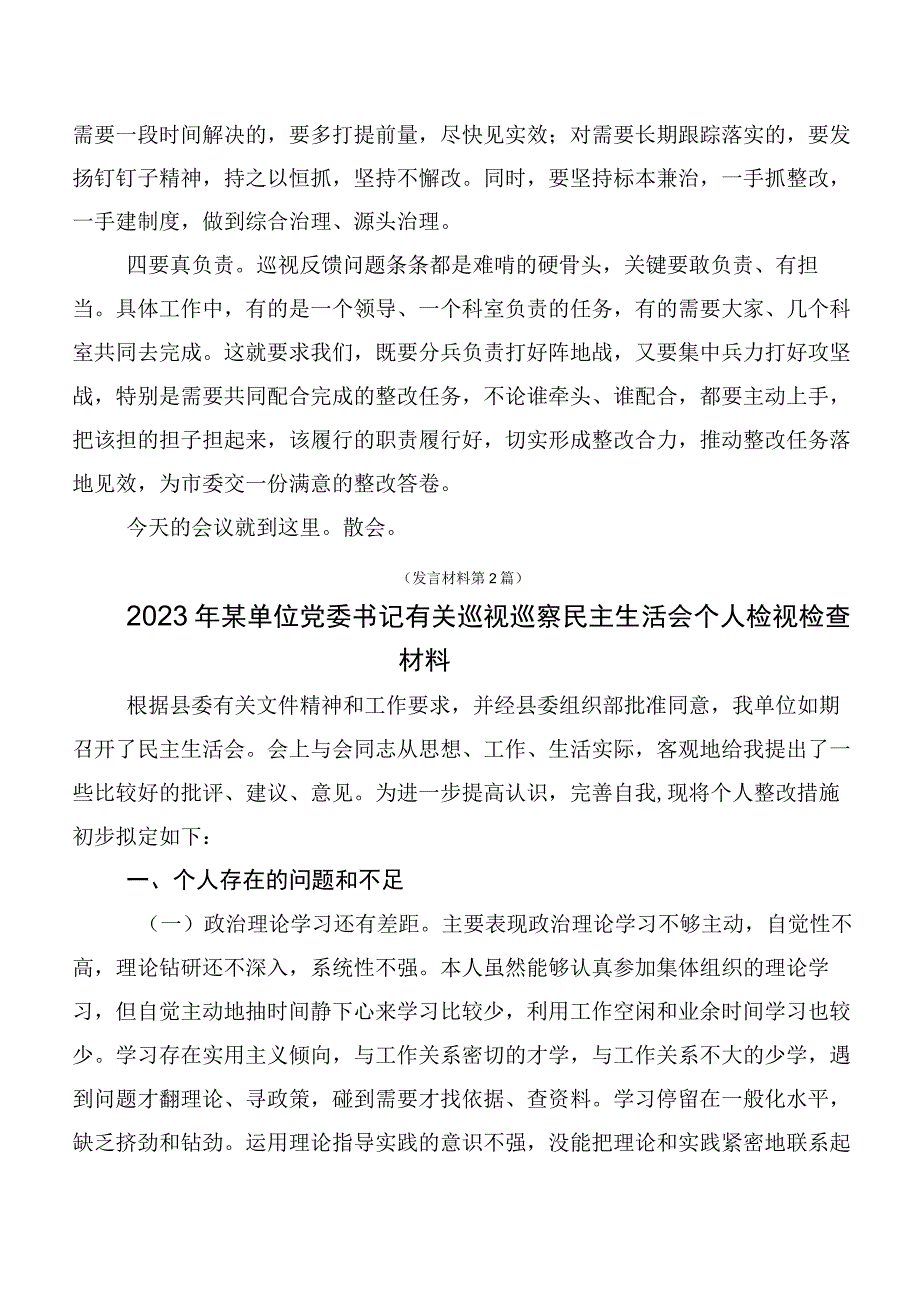 需要一段时间解决的，要多打提前量，尽快见实效；对需要长期跟踪落实的，要发扬钉钉子精神，持之以恒抓，坚持不懈改。同时，要坚持标本兼治，一手抓整改，一手建制度，做到综合治理、源头治理。

四要真负责。巡视反馈问题条条都是难啃的硬骨头，关键要敢负责、有担当。具体工作中，有的是一个领导、一个科室负责的任务，有的需要大家、几个科室共同去完成。这就要求我们，既要分兵负责打好阵地战，又要集中兵力打好攻坚战，特别是需要共同配合完成的整改任务，不论谁牵头、谁配合，都要主动上手，把该担的担子担起来，该履行的职责履行好，切实形成整改合力，推动整改任务落地见效，为市委交一份满意的整改答卷。

今天的会议就到这里。散会。

（发言材料第2篇）

2023年某单位党委书记有关巡视巡察民主生活会个人检视检查材料

根据县委有关文件精神和工作要求，并经县委组织部批准同意，我单位如期召开了民主生活会。会上与会同志从思想、工作、生活实际，客观地给我提出了一些比较好的批评、建议、意见。为进一步提高认识，完善自我,现将个人整改措施初步拟定如下：

一、个人存在的问题和不足

（一）政治理论学习还有差距。主要表现政治理论学习不够主动，自觉性不高，理论钻研还不深入，系统性不强。本人虽然能够认真参加集体组织的理论学习，但自觉主动地抽时间静下心来学习比较少，利用工作空闲和业余时间学习也较少。学习存在实用主义倾向，与工作关系密切的才学，与工作关系不大的少学，遇到问题才翻理论、寻政策，碰到需要才找依据、查资料。学习停留在一般化水平，缺乏挤劲和钻劲。运用理论指导实践的意识不强，没能把理论和实践紧密地联系起